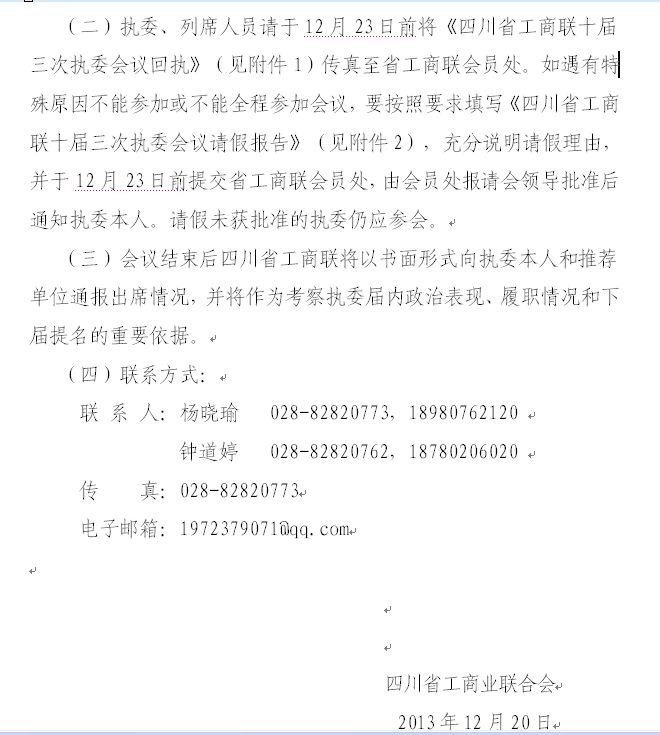 （二）执委、列席人员请于12月23日前将《四川省工商联十届三次执委会议回执》（见附件1）传真至省工商联会员处。如遇有特殊原因不能参加或不能全程参加会议，要按照要求填写《四川省工商联十届三次执委会议请假报告》（见附件2），充分说明请假理由，并于12月23日前提交省工商联会员处，由会员处报请会领导批准后通知执委本人。请假未获批准的执委仍应参会。

（三）会议结束后四川省工商联将以书面形式向执委本人和推荐单位通报出席情况，并将作为考察执委届内政治表现、履职情况和下届提名的重要依据。

（四）联系方式：

联 系 人：杨晓瑜　028-82820773，18980762120

钟道婷　028-82820762，18780206020

传　　真：028-82820773

电子邮箱：1972379071@qq.com

四川省工商业联合会

2013年12月20日